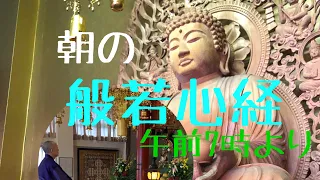 朝の

般若心経

午前7時より